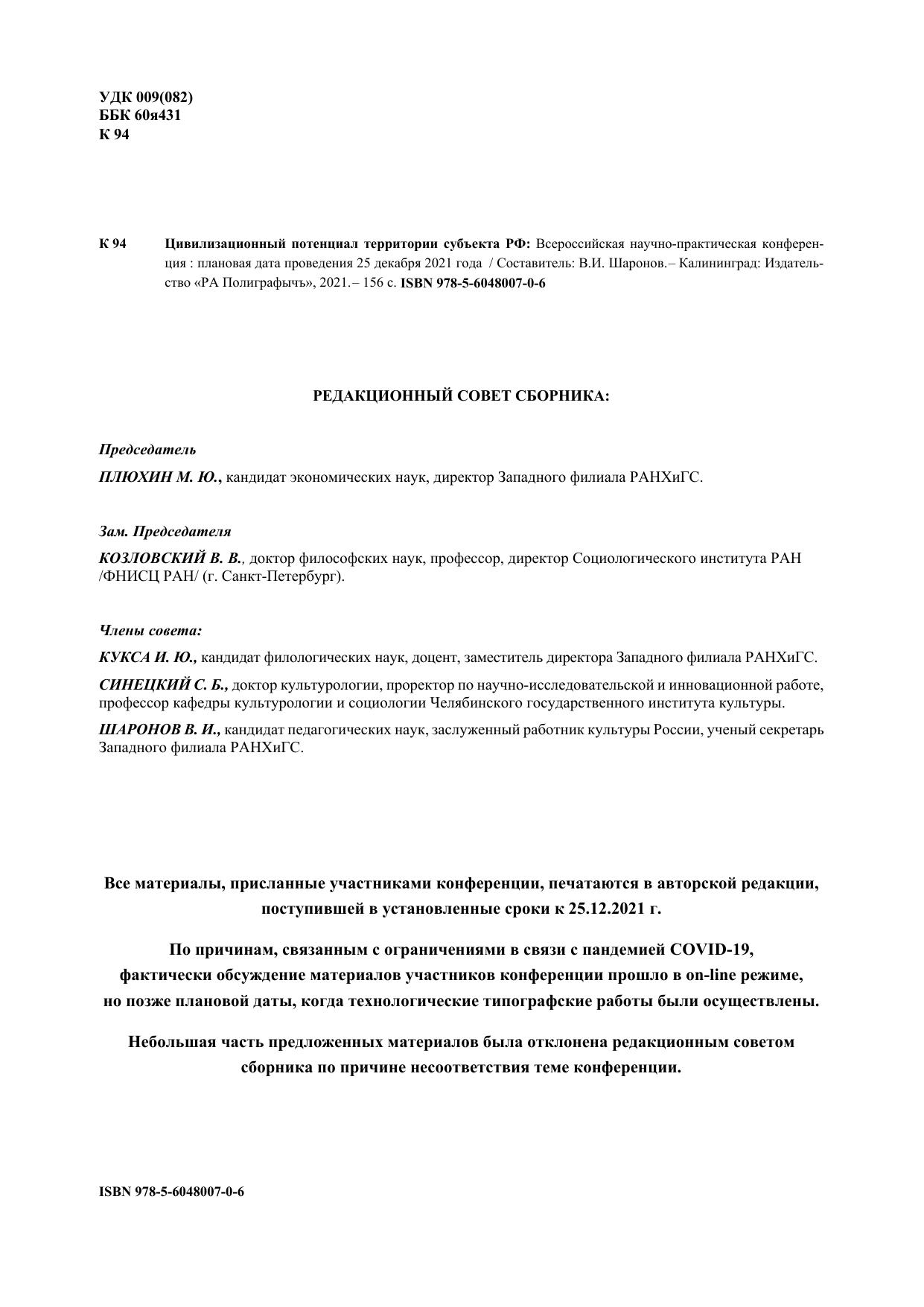 УДК 009(082)
ББК 60я431
К 94

К 94 Цивилизационный потенциал территории субъекта РФ: Всероссийская научно-практическая конференция : плановая дата проведения 25 декабря 2021 года / Составитель: В.И. Шаронов.– Калининград: Издательство «РА Полиграфычъ», 2021.– 156 с. ISBN 978-5-6048007-0-6

РЕДАКЦИОННЫЙ СОВЕТ СБОРНИКА:

Председатель

ПЛЮХИН М. Ю., кандидат экономических наук, директор Западного филиала РАНХиГС.

Зам. Председателя

КОЗЛОВСКИЙ В. В., доктор философских наук, профессор, директор Социологического института РАН /ФНИСЦ РАН/ (г. Санкт-Петербург).

Члены совета:

КУКСА И. Ю., кандидат филологических наук, доцент, заместитель директора Западного филиала РАНХиГС.

СИНЕЦКИЙ С. Б., доктор культурологии, проректор по научно-исследовательской и инновационной работе, профессор кафедры культурологии и социологии Челябинского государственного института культуры.

ШАРОНОВ В. И., кандидат педагогических наук, заслуженный работник культуры России, ученый секретарь Западного филиала РАНХиГС.

Все материалы, присланные участниками конференции, печатаются в авторской редакции, поступившей в установленные сроки к 25.12.2021 г.

По причинам, связанным с ограничениями в связи с пандемией COVID-19, фактически обсуждение материалов участников конференции прошло в on-line режиме, но позже плановой даты, когда технологические типографские работы были осуществлены.

Небольшая часть предложенных материалов была отклонена редакционным советом сборника по причине несоответствия теме конференции.

ISBN 978-5-6048007-0-6